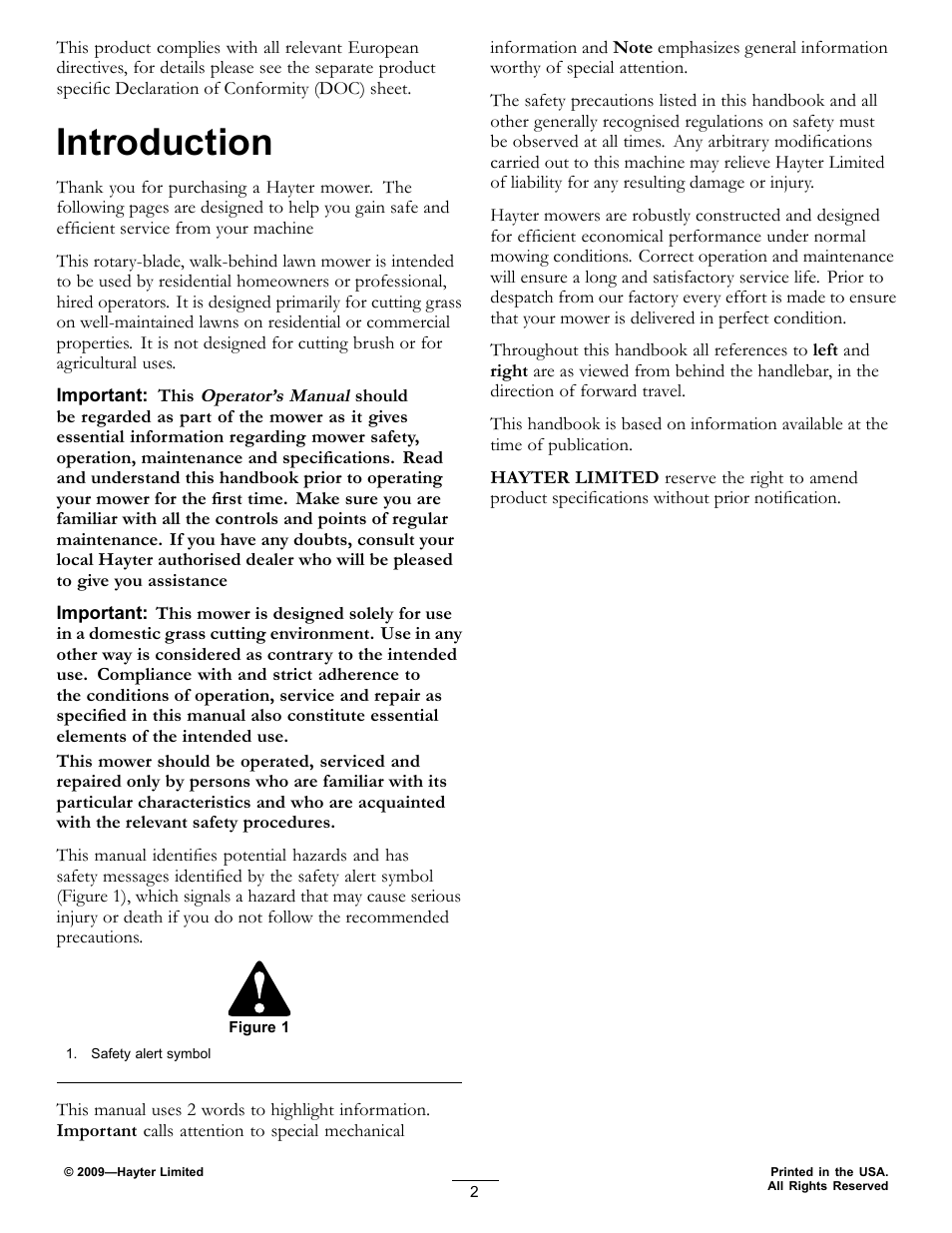 This product complies with all relevant European directives, for details please see the separate product specific Declaration of Conformity (DOC) sheet.

Introduction

Thank you for purchasing a Hayter mower. The following pages are designed to help you gain safe and efficient service from your machine

This rotary-blade, walk-behind lawn mower is intended to be used by residential homeowners or professional, hired operators. It is designed primarily for cutting grass on well-maintained lawns on residential or commercial properties. It is not designed for cutting brush or for agricultural uses.

Important: This Operator's Manual should be regarded as part of the mower as it gives essential information regarding mower safety, operation, maintenance and specifications. Read and understand this handbook prior to operating your mower for the first time. Make sure you are familiar with all the controls and points of regular maintenance. If you have any doubts, consult your local Hayter authorised dealer who will be pleased to give you assistance

Important: This mower is designed solely for use in a domestic grass cutting environment. Use in any other way is considered as contrary to the intended use. Compliance with and strict adherence to the conditions of operation, service and repair as specified in this manual also constitute essential elements of the intended use.

This mower should be operated, serviced and repaired only by persons who are familiar with its particular characteristics and who are acquainted with the relevant safety procedures.

This manual identifies potential hazards and has safety messages identified by the safety alert symbol (Figure 1), which signals a hazard that may cause serious injury or death if you do not follow the recommended precautions.

Figure 1

1. Safety alert symbol

This manual uses 2 words to highlight information. Important calls attention to special mechanical information and Note emphasizes general information worthy of special attention.

The safety precautions listed in this handbook and all other generally recognised regulations on safety must be observed at all times. Any arbitrary modifications carried out to this machine may relieve Hayter Limited of liability for any resulting damage or injury.

Hayter mowers are robustly constructed and designed for efficient economical performance under normal mowing conditions. Correct operation and maintenance will ensure a long and satisfactory service life. Prior to despatch from our factory every effort is made to ensure that your mower is delivered in perfect condition.

Throughout this handbook all references to left and right are as viewed from behind the handlebar, in the direction of forward travel.

This handbook is based on information available at the time of publication.

HAYTER LIMITED reserve the right to amend product specifications without prior notification.

© 2009—Hayter Limited

2

Printed in the USA.
All Rights Reserved